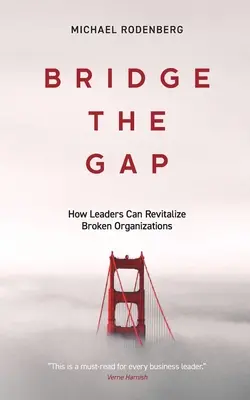 MICHAEL RODENBERG

BRIDGE THE GAP

How Leaders Can Revitalize Broken Organizations

"This is a must-read for every business leader."
Verne Harnish